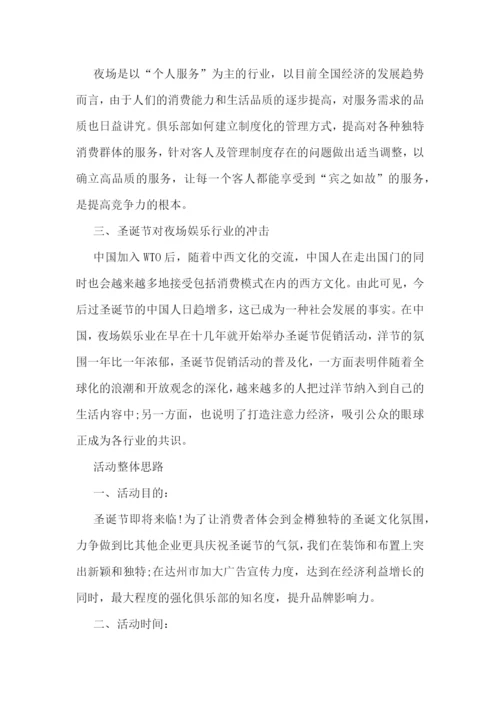 夜场是以“个人服务”为主的行业，以目前全国经济的发展趋势而言，由于人们的消费能力和生活品质的逐步提高，对服务需求的品质也日益讲究。俱乐部如何建立制度化的管理方式，提高对各种独特消费群体的服务，针对客人及管理制度存在的问题做出适当调整，以确立高品质的服务，让每一个客人都能享受到“宾之如故”的服务，是提高竞争力的根本。

三、圣诞节对夜场娱乐行业的冲击

中国加入WTO后，随着中西文化的交流，中国人在走出国门的同时也会越来越多地接受包括消费模式在内的西方文化。由此可见，今后过圣诞节的中国人日趋增多，这已成为一种社会发展的事实。在中国，夜场娱乐业在早在十几年就开始举办圣诞节促销活动，洋节的氛围一年比一年浓郁，圣诞节促销活动的普及化，一方面表明伴随着全球化的浪潮和开放观念的深化，越来越多的人把过洋节纳入到自己的生活内容中;另一方面，也说明了打造注意力经济，吸引公众的眼球正成为各行业的共识。

活动整体思路

一、活动目的:

圣诞节即将来临!为了让消费者体会到金樽独特的圣诞文化氛围，力争做到比其他企业更具庆祝圣诞节的气氛，我们在装饰和布置上突出新颖和独特;在达州市加大广告宣传力度，达到在经济利益增长的同时，最大程度的强化俱乐部的知名度，提升品牌影响力。

二、活动时间: